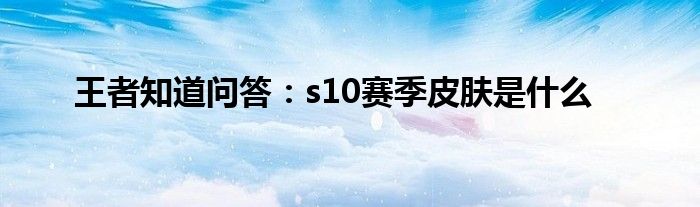 王者知道问答：s10赛季皮肤是什么